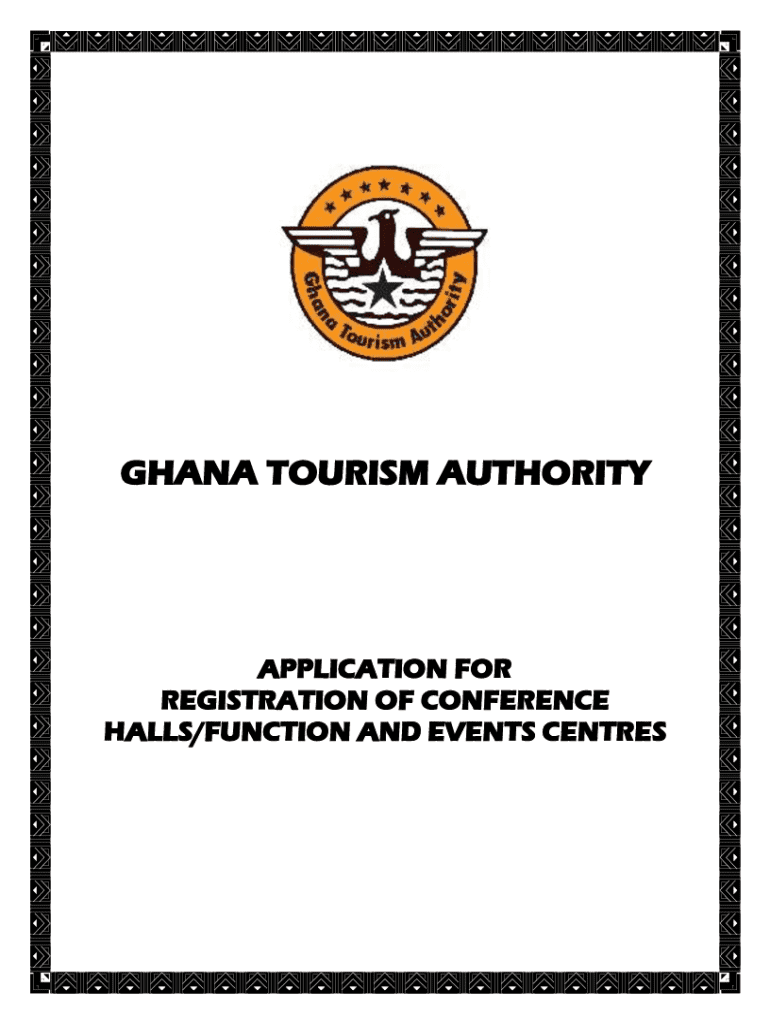 Ghana Tourism Authority

GHANA TOURISM AUTHORITY

APPLICATION FOR
REGISTRATION OF CONFERENCE
HALLS/FUNCTION AND EVENTS CENTRES